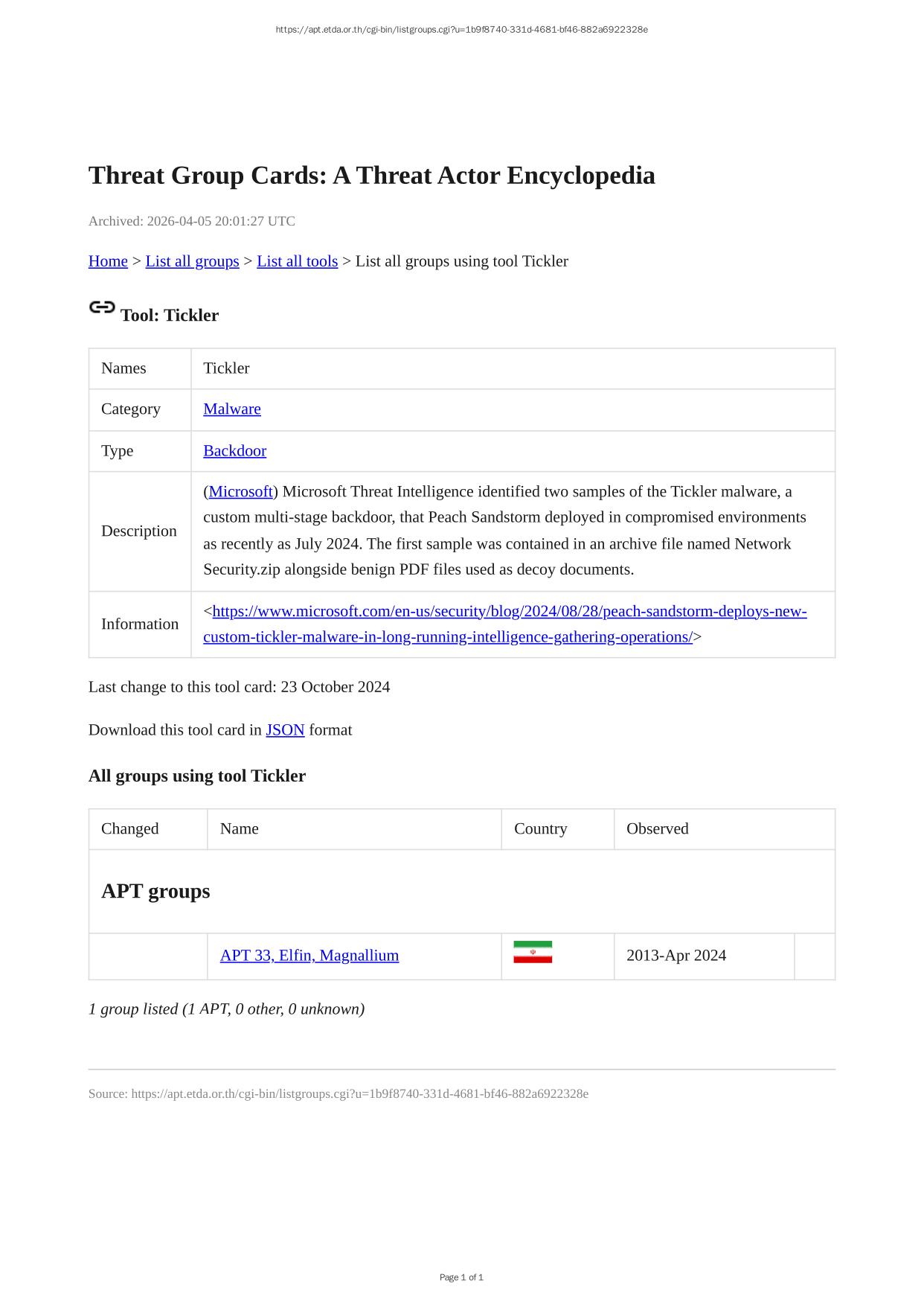 https://apt.etda.or.th/cgi-bin/listgroups.cgi?u=1b9f8740-331d-4681-bf46-882a6922328e

Threat Group Cards: A Threat Actor Encyclopedia

Archived: 2026-04-05 20:01:27 UTC

Home > List all groups > List all tools > List all groups using tool Tickler

Tool: Tickler

| Names | Tickler |
|---|---|
| Category | Malware |
| Type | Backdoor |
| Description | (Microsoft) Microsoft Threat Intelligence identified two samples of the Tickler malware, a custom multi-stage backdoor, that Peach Sandstorm deployed in compromised environments as recently as July 2024. The first sample was contained in an archive file named Network Security.zip alongside benign PDF files used as decoy documents. |
| Information | <https://www.microsoft.com/en-us/security/blog/2024/08/28/peach-sandstorm-deploys-new-custom-tickler-malware-in-long-running-intelligence-gathering-operations/> |

Last change to this tool card: 23 October 2024

Download this tool card in JSON format

All groups using tool Tickler

| Changed | Name | Country | Observed | |
|---|---|---|---|---|
| APT groups | | | | |
| | APT 33, Elfin, Magnallium | | 2013-Apr 2024 | |

1 group listed (1 APT, 0 other, 0 unknown)

Source: https://apt.etda.or.th/cgi-bin/listgroups.cgi?u=1b9f8740-331d-4681-bf46-882a6922328e

Page 1 of 1